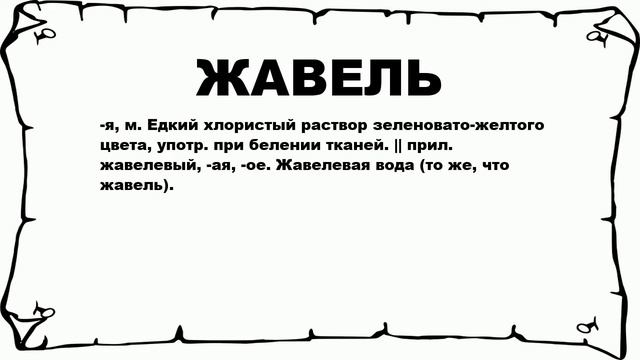 ЖАВЕЛЬ

-я, м. Едкий хлористый раствор зеленовато-желтого цвета, употр. при белении тканей. || прил. жавелевый, -ая, -ое. Жавелевая вода (то же, что жавель).